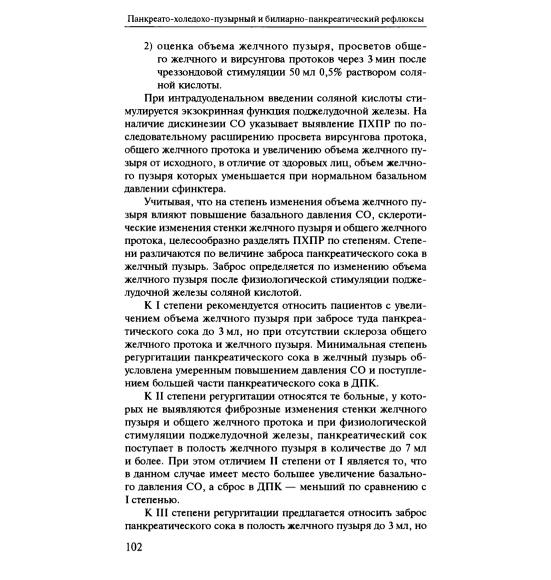 Панкреато-холедохо-пузырный и билиарно-панкреатический рефлюксы

2) оценка объема желчного пузыря, просветов общего желчного и вирсунгова протоков через 3 мин после чреззондовой стимуляции 50 мл 0,5% раствором соляной кислоты.

При интрадуоденальном введении соляной кислоты стимулируется экзокринная функция поджелудочной железы. На наличие дискинезии СО указывает выявление ПХПР по последовательному расширению просвета вирсунгова протока, общего желчного протока и увеличению объема желчного пузыря от исходного, в отличие от здоровых лиц, объем желчного пузыря которых уменьшается при нормальном базальном давлении сфинктера.

Учитывая, что на степень изменения объема желчного пузыря влияют повышение базального давления СО, склеротические изменения стенки желчного пузыря и общего желчного протока, целесообразно разделять ПХПР по степеням. Степени различаются по величине заброса панкреатического сока в желчный пузырь. Заброс определяется по изменению объема желчного пузыря после физиологической стимуляции поджелудочной железы соляной кислотой.

К I степени рекомендуется относить пациентов с увеличением объема желчного пузыря при забросе туда панкреатического сока до 3 мл, но при отсутствии склероза общего желчного протока и желчного пузыря. Минимальная степень регургитации панкреатического сока в желчный пузырь обусловлена умеренным повышением давления СО и поступлением большей части панкреатического сока в ДПК.

К II степени регургитации относятся те больные, у которых не выявляются фиброзные изменения стенки желчного пузыря и общего желчного протока и при физиологической стимуляции поджелудочной железы, панкреатический сок поступает в полость желчного пузыря в количестве до 7 мл и более. При этом отличием II степени от I является то, что в данном случае имеет место большее увеличение базального давления СО, а сброс в ДПК — меньший по сравнению с I степенью.

К III степени регургитации предлагается относить заброс панкреатического сока в полость желчного пузыря до 3 мл, но

102